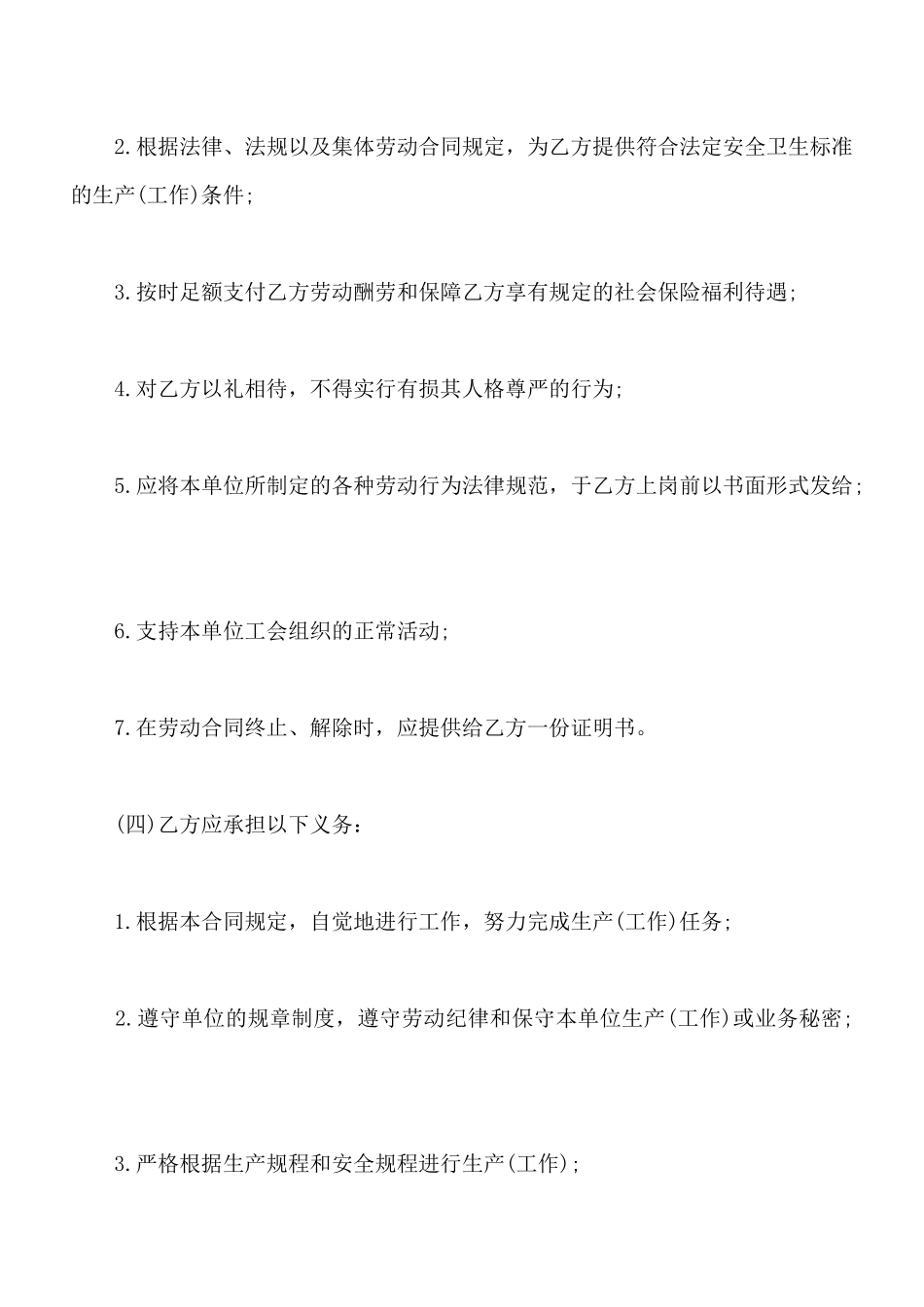 2.根据法律、法规以及集体劳动合同规定，为乙方提供符合法定安全卫生标准的生产(工作)条件;

3.按时足额支付乙方劳动酬劳和保障乙方享有规定的社会保险福利待遇;

4.对乙方以礼相待，不得实行有损其人格尊严的行为;

5.应将本单位所制定的各种劳动行为法律规范，于乙方上岗前以书面形式发给;

6.支持本单位工会组织的正常活动;

7.在劳动合同终止、解除时，应提供给乙方一份证明书。

(四)乙方应承担以下义务：

1.根据本合同规定，自觉地进行工作，努力完成生产(工作)任务;

2.遵守单位的规章制度，遵守劳动纪律和保守本单位生产(工作)或业务秘密;

3.严格根据生产规程和安全规程进行生产(工作);